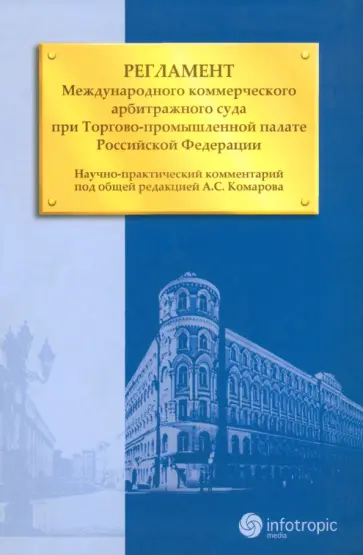 РЕГЛАМЕНТ
Международного коммерческого арбитражного суда при Торгово-промышленной палате Российской Федерации

Научно-практический комментарий под общей редакцией А.С. Комарова

infotropic media